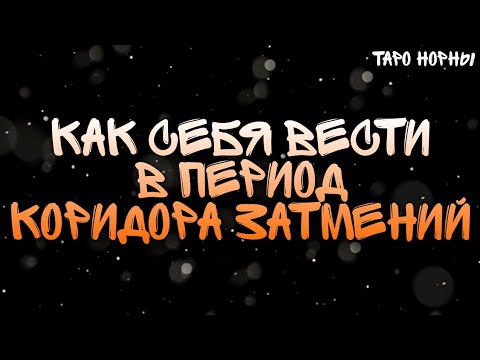 ТАРО НОРНЫ

КАК СЕБЯ ВЕСТИ
В ПЕРИОД
КОРИДОРА ЗАТМЕНИЙ